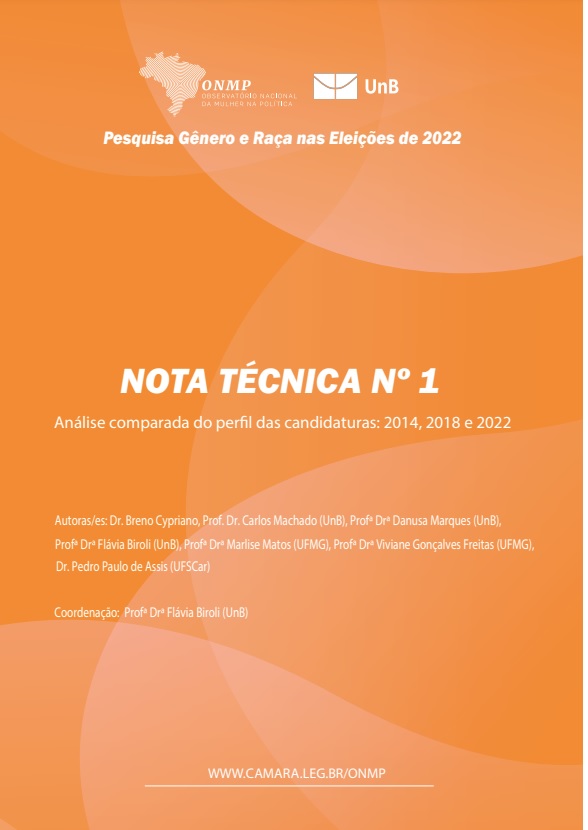 ONMP
OBSERVATÓRIO NACIONAL DA MULHER NA POLÍTICA

UnB

Pesquisa Gênero e Raça nas Eleições de 2022

NOTA TÉCNICA Nº 1

Análise comparada do perfil das candidaturas: 2014, 2018 e 2022

Autoras/es: Dr. Breno Cypriano, Prof. Dr. Carlos Machado (UnB), Profª Drª Danusa Marques (UnB), Profª Drª Flávia Biroli (UnB), Profª Drª Marlise Matos (UFMG), Profª Drª Viviane Gonçalves Freitas (UFMG), Dr. Pedro Paulo de Assis (UFSCar)

Coordenação: Profª Drª Flávia Biroli (UnB)

WWW.CAMARA.LEG.BR/ONMP